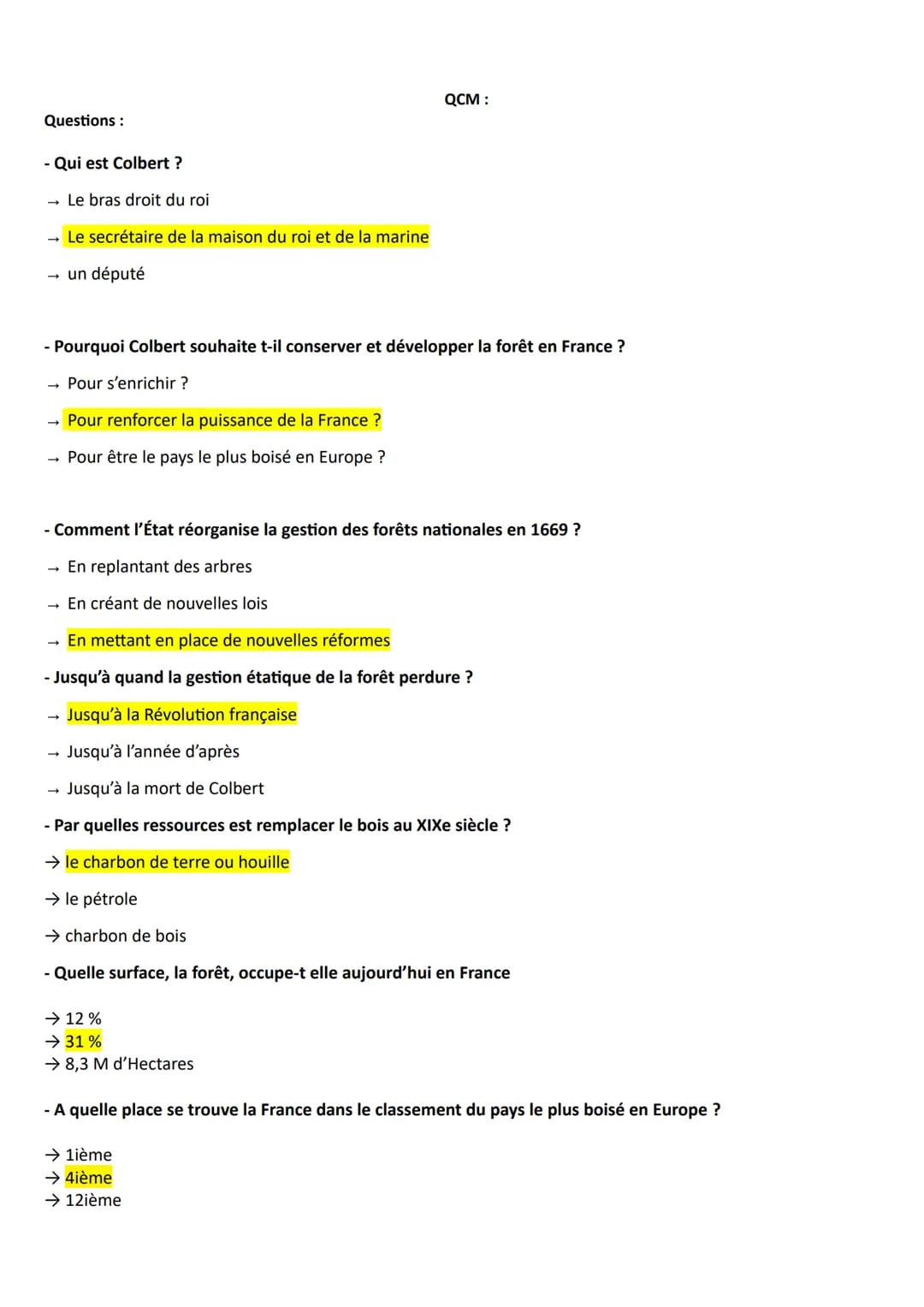 QCM :

Questions :

- Qui est Colbert ?

→ Le bras droit du roi

→ Le secrétaire de la maison du roi et de la marine

→ un député

- Pourquoi Colbert souhaite t-il conserver et développer la forêt en France ?

→ Pour s'enrichir ?

→ Pour renforcer la puissance de la France ?

→ Pour être le pays le plus boisé en Europe ?

- Comment l'État réorganise la gestion des forêts nationales en 1669 ?

→ En replantant des arbres

→ En créant de nouvelles lois

→ En mettant en place de nouvelles réformes

- Jusqu'à quand la gestion étatique de la forêt perdure ?

→ Jusqu'à la Révolution française

→ Jusqu'à l'année d'après

→ Jusqu'à la mort de Colbert

- Par quelles ressources est remplacer le bois au XIXe siècle ?

→ le charbon de terre ou houille

→ le pétrole

→ charbon de bois

- Quelle surface, la forêt, occupe-t elle aujourd'hui en France

→ 12 %
→ 31 %
→ 8,3 M d'Hectares

- A quelle place se trouve la France dans le classement du pays le plus boisé en Europe ?

→ 1ième
→ 4ième
→ 12ième